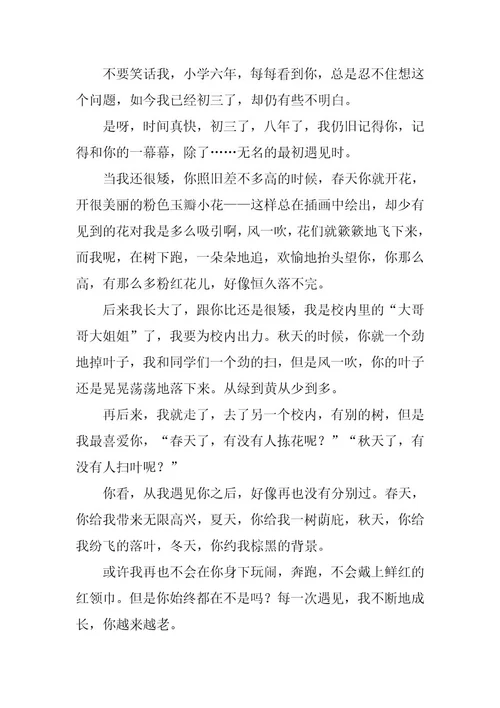 不要笑话我，小学六年，每每看到你，总是忍不住想这个问题，如今我已经初三了，却仍有些不明白。

是呀，时间真快，初三了，八年了，我仍旧记得你，记得和你的一幕幕，除了……无名的最初遇见时。

当我还很矮，你照旧差不多高的时候，春天你就开花，开很美丽的粉色玉瓣小花——这样总在插画中绘出，却少有见到的花对我是多么吸引啊，风一吹，花们就簌簌地飞下来，而我呢，在树下跑，一朵朵地追，欢愉地抬头望你，你那么高，有那么多粉红花儿，好像恒久落不完。

后来我长大了，跟你比还是很矮，我是校内里的“大哥哥大姐姐”了，我要为校内出力。秋天的时候，你就一个劲地掉叶子，我和同学们一个劲的扫，但是风一吹，你的叶子还是晃晃荡荡地落下来。从绿到黄从少到多。

再后来，我就走了，去了另一个校内，有别的树，但是我最喜爱你，“春天了，有没有人拣花呢？”“秋天了，有没有人扫叶呢？”

你看，从我遇见你之后，好像再也没有分别过。春天，你给我带来无限高兴，夏天，你给我一树荫庇，秋天，你给我纷飞的落叶，冬天，你约我棕黑的背景。

或许我再也不会在你身下玩闹，奔跑，不会戴上鲜红的红领巾。但是你始终都在不是吗？每一次遇见，我不断地成长，你越来越老。